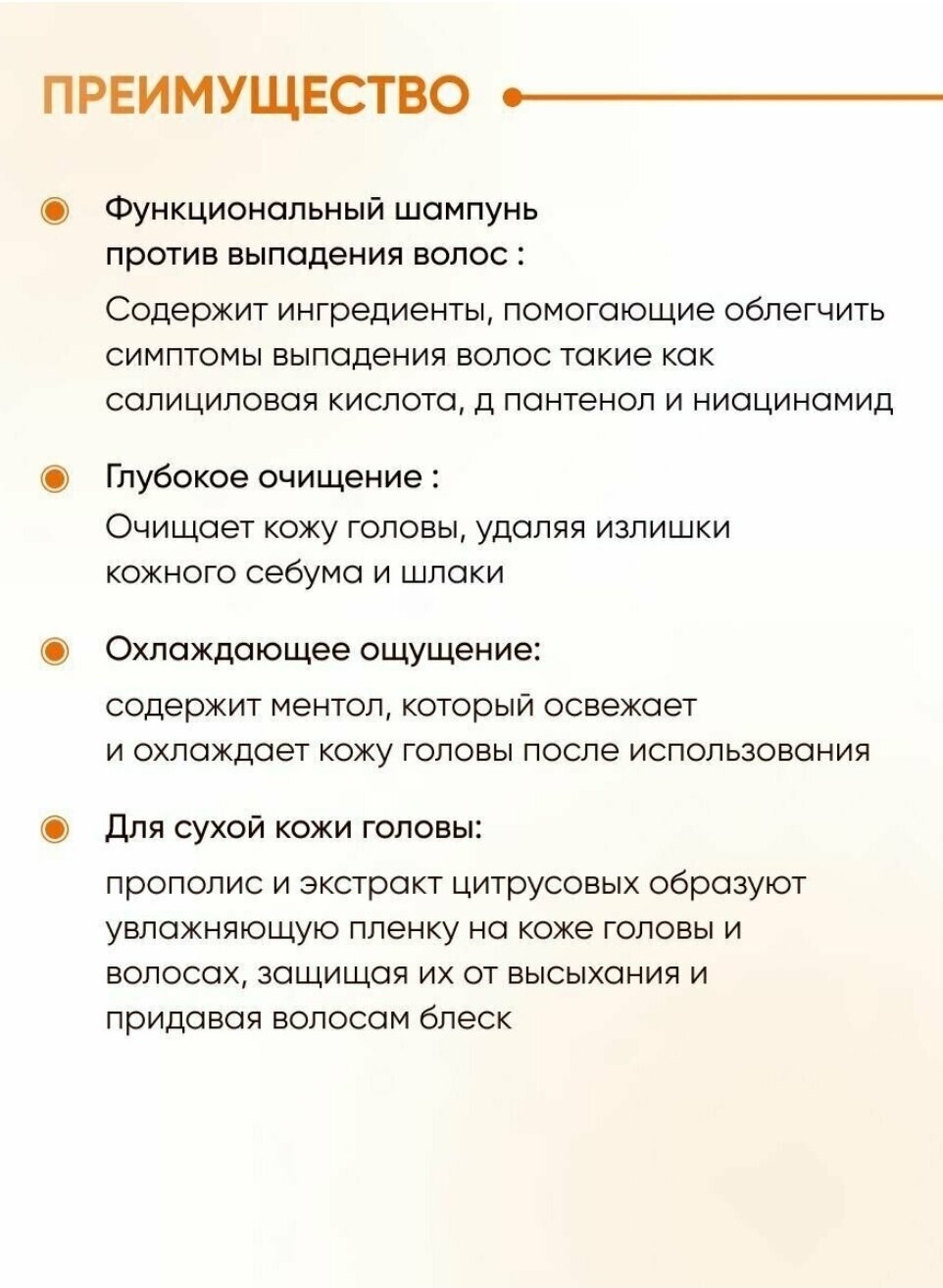 ПРЕИМУЩЕСТВО

Функциональный шампунь против выпадения волос :

Содержит ингредиенты, помогающие облегчить симптомы выпадения волос такие как салициловая кислота, д пантенол и ниацинамид

Глубокое очищение :

Очищает кожу головы, удаляя излишки кожного себума и шлаки

Охлаждающее ощущение:

содержит ментол, который освежает и охлаждает кожу головы после использования

Для сухой кожи головы:

прополис и экстракт цитрусовых образуют увлажняющую пленку на коже головы и волосах, защищая их от высыхания и придавая волосам блеск